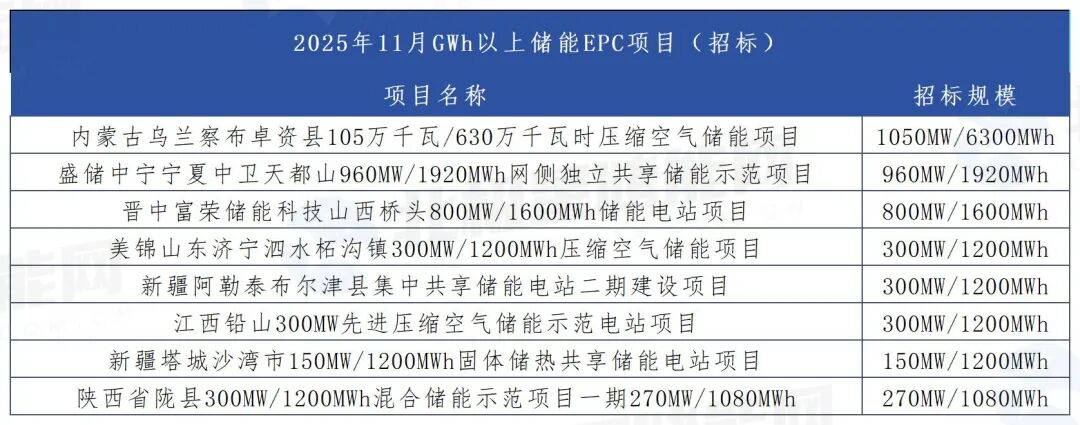 2025年11月GWh以上储能EPC项目（招标）

| 项目名称 | 招标规模 |
|---|---|
| 内蒙古乌兰察布卓资县105万千瓦/630万千瓦时压缩空气储能项目 | 1050MW/6300MWh |
| 盛储中宁宁夏中卫天都山960MW/1920MWh网侧独立共享储能示范项目 | 960MW/1920MWh |
| 晋中富荣储能科技山西桥头800MW/1600MWh储能电站项目 | 800MW/1600MWh |
| 美锦山东济宁泗水柘沟镇300MW/1200MWh压缩空气储能项目 | 300MW/1200MWh |
| 新疆阿勒泰布尔津县集中共享储能电站二期建设项目 | 300MW/1200MWh |
| 江西铅山300MW先进压缩空气储能示范电站项目 | 300MW/1200MWh |
| 新疆塔城沙湾市150MW/1200MWh固体储热共享储能电站项目 | 150MW/1200MWh |
| 陕西省陇县300MW/1200MWh混合储能示范项目一期270MW/1080MWh | 270MW/1080MWh |